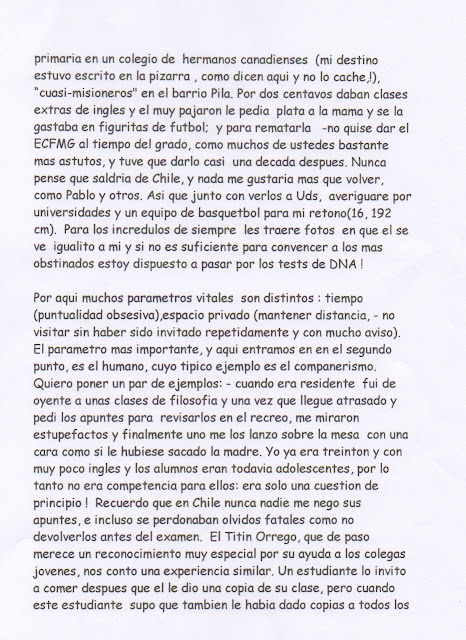 primaria en un colegio de hermanos canadienses (mi destino estuvo escrito en la pizarra , como dicen aqui y no lo cache,!), "cuasi-misioneros" en el barrio Pila. Por dos centavos daban clases extras de ingles y el muy pajaron le pedia plata a la mama y se la gastaba en figuritas de futbol; y para rematarla -no quise dar el ECFMG al tiempo del grado, como muchos de ustedes bastante mas astutos, y tuve que darlo casi una decada despues. Nunca pense que saldria de Chile, y nada me gustaria mas que volver, como Pablo y otros. Asi que junto con verlos a Uds, averiguare por universidades y un equipo de basquetbol para mi retono(16, 192 cm). Para los incredulos de siempre les traere fotos en que el se ve igualito a mi y si no es suficiente para convencer a los mas obstinados estoy dispuesto a pasar por los tests de DNA !

Por aqui muchos parametros vitales son distintos : tiempo (puntualidad obsesiva),espacio privado (mantener distancia, - no visitar sin haber sido invitado repetidamente y con mucho aviso). El parametro mas importante, y aqui entramos en en el segundo punto, es el humano, cuyo tipico ejemplo es el companerismo. Quiero poner un par de ejemplos: - cuando era residente fui de oyente a unas clases de filosofia y una vez que llegue atrasado y pedi los apuntes para revisarlos en el recreo, me miraron estupefactos y finalmente uno me los lanzo sobre la mesa con una cara como si le hubiese sacado la madre. Yo ya era treinton y con muy poco ingles y los alumnos eran todavia adolescentes, por lo tanto no era competencia para ellos: era solo una cuestion de principio ! Recuerdo que en Chile nunca nadie me nego sus apuntes, e incluso se perdonaban olvidos fatales como no devolverlos antes del examen. El Titin Orrego, que de paso merece un reconocimiento muy especial por su ayuda a los colegas jovenes, nos conto una experiencia similar. Un estudiante lo invito a comer despues que el le dio una copia de su clase, pero cuando este estudiante supo que tambien le habia dado copias a todos los